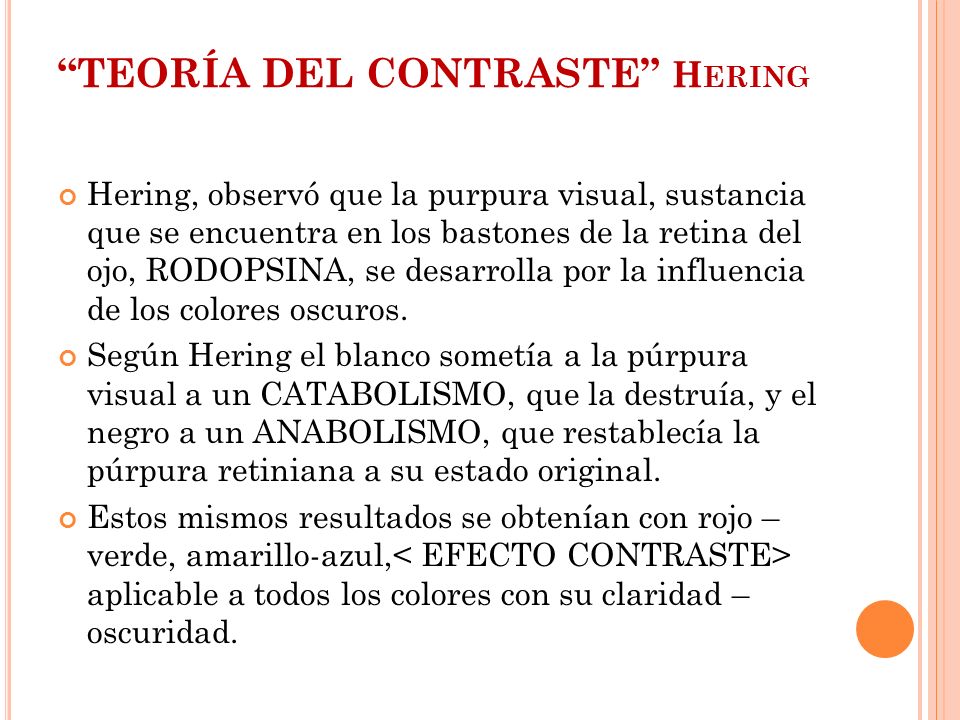 “TEORÍA DEL CONTRASTE” HERING

Hering, observó que la purpura visual, sustancia que se encuentra en los bastones de la retina del ojo, RODOPSINA, se desarrolla por la influencia de los colores oscuros.

Según Hering el blanco sometía a la púrpura visual a un CATABOLISMO, que la destruía, y el negro a un ANABOLISMO, que restablecía la púrpura retiniana a su estado original.

Estos mismos resultados se obtenían con rojo – verde, amarillo-azul,< EFECTO CONTRASTE> aplicable a todos los colores con su claridad – oscuridad.